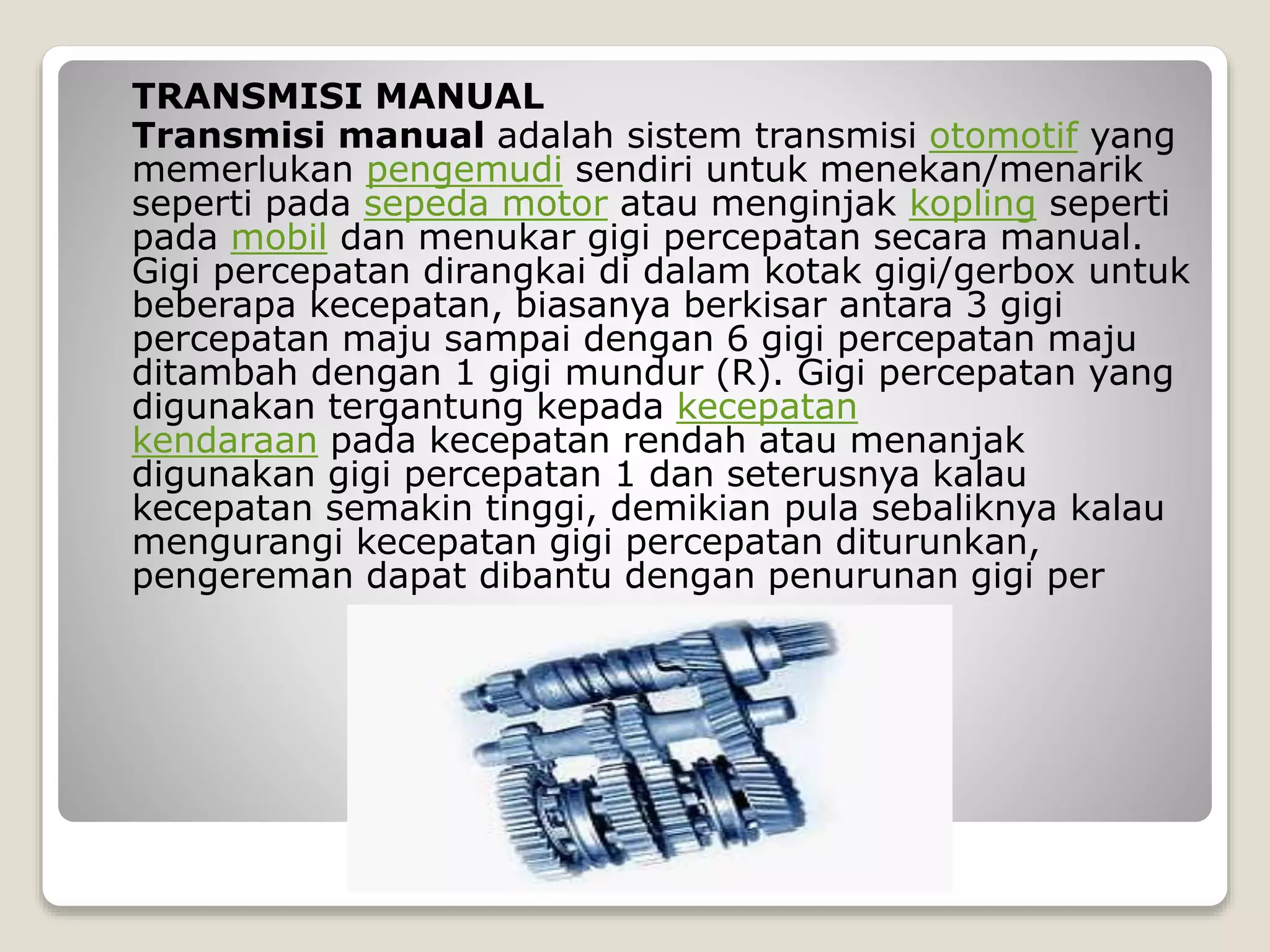 TRANSMISI MANUAL

Transmisi manual adalah sistem transmisi otomotif yang memerlukan pengemudi sendiri untuk menekan/menarik seperti pada sepeda motor atau menginjak kopling seperti pada mobil dan menukar gigi percepatan secara manual. Gigi percepatan dirangkai di dalam kotak gigi/gerbox untuk beberapa kecepatan, biasanya berkisar antara 3 gigi percepatan maju sampai dengan 6 gigi percepatan maju ditambah dengan 1 gigi mundur (R). Gigi percepatan yang digunakan tergantung kepada kecepatan kendaraan pada kecepatan rendah atau menanjak digunakan gigi percepatan 1 dan seterusnya kalau kecepatan semakin tinggi, demikian pula sebaliknya kalau mengurangi kecepatan gigi percepatan diturunkan, pengereman dapat dibantu dengan penurunan gigi per